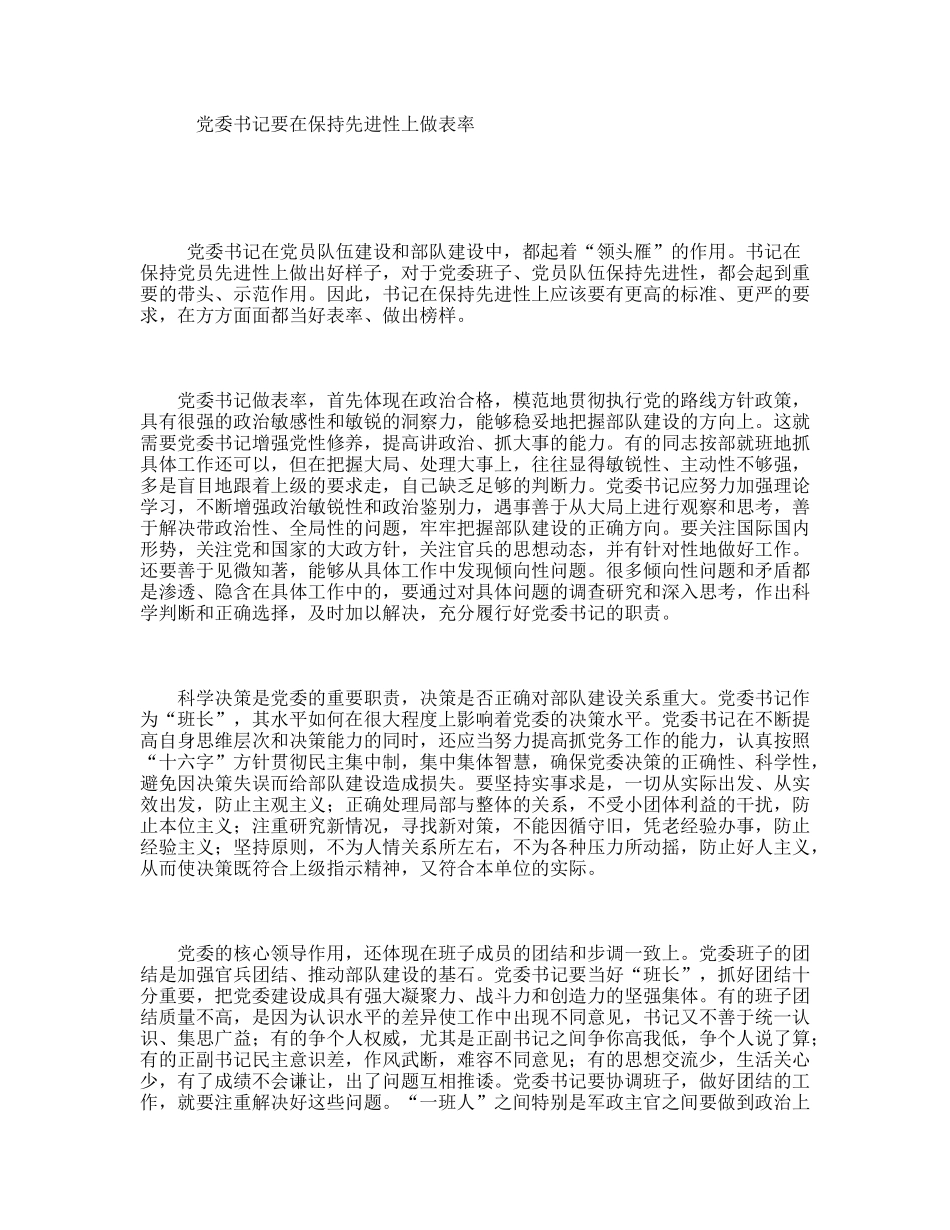 党委书记要在保持先进性上做表率

党委书记在党员队伍建设和部队建设中，都起着“领头雁”的作用。书记在保持党员先进性上做出好样子，对于党委班子、党员队伍保持先进性，都会起到重要的带头、示范作用。因此，书记在保持先进性上应该要有更高的标准、更严的要求，在方方面面都当好表率、做出榜样。

党委书记做表率，首先体现在政治合格，模范地贯彻执行党的路线方针政策，具有很强的政治敏感性和敏锐的洞察力，能够稳妥地把握部队建设的方向上。这就需要党委书记增强党性修养，提高讲政治、抓大事的能力。有的同志按部就班地抓具体工作还可以，但在把握大局、处理大事上，往往显得敏锐性、主动性不够强，多是盲目地跟着上级的要求走，自己缺乏足够的判断力。党委书记应努力加强理论学习，不断增强政治敏锐性和政治鉴别力，遇事善于从大局上进行观察和思考，善于解决带政治性、全局性的问题，牢牢把握部队建设的正确方向。要关注国际国内形势，关注党和国家的大政方针，关注官兵的思想动态，并有针对性地做好工作。还要善于见微知著，能够从具体工作中发现倾向性问题。很多倾向性问题和矛盾都是渗透、隐含在具体工作中的，要通过对具体问题的调查研究和深入思考，作出科学判断和正确选择，及时加以解决，充分履行好党委书记的职责。

科学决策是党委的重要职责，决策是否正确对部队建设关系重大。党委书记作为“班长”，其水平如何在很大程度上影响着党委的决策水平。党委书记在不断提高自身思维层次和决策能力的同时，还应当努力提高抓党务工作的能力，认真按照“十六字”方针贯彻民主集中制，集中集体智慧，确保党委决策的正确性、科学性，避免因决策失误而给部队建设造成损失。要坚持实事求是，一切从实际出发、从实效出发，防止主观主义；正确处理局部与整体的关系，不受小团体利益的干扰，防止本位主义；注重研究新情况，寻找新对策，不能因循守旧，凭老经验办事，防止经验主义；坚持原则，不为人情关系所左右，不为各种压力所动摇，防止好人主义，从而使决策既符合上级指示精神，又符合本单位的实际。

党委的核心领导作用，还体现在班子成员的团结和步调一致上。党委班子的团结是加强官兵团结、推动部队建设的基石。党委书记要当好“班长”，抓好团结十分重要，把党委建设成具有强大凝聚力、战斗力和创造力的坚强集体。有的班子团结质量不高，是因为认识水平的差异使工作中出现不同意见，书记又不善于统一认识、集思广益；有的争个人权威，尤其是正副书记之间争你高我低，争个人说了算；有的正副书记民主意识差，作风武断，难容不同意见；有的思想交流少，生活关心少，有了成绩不会谦让，出了问题互相推诿。党委书记要协调班子，做好团结的工作，就要注重解决好这些问题。“一班人”之间特别是军政主官之间要做到政治上